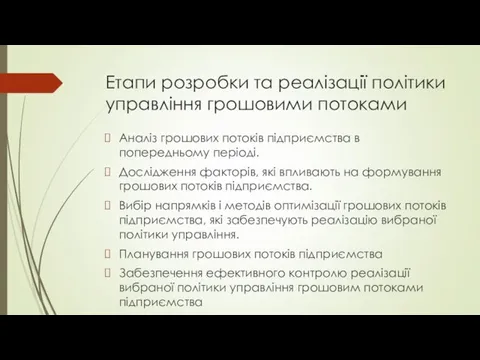 Етапи розробки та реалізації політики управління грошовими потоками

 Аналіз грошових потоків підприємства в попередньому періоді.

 Дослідження факторів, які впливають на формування грошових потоків підприємства.

 Вибір напрямків і методів оптимізації грошових потоків підприємства, які забезпечують реалізацію вибраної політики управління.

 Планування грошових потоків підприємства

 Забезпечення ефективного контролю реалізації вибраної політики управління грошовим потоками підприємства